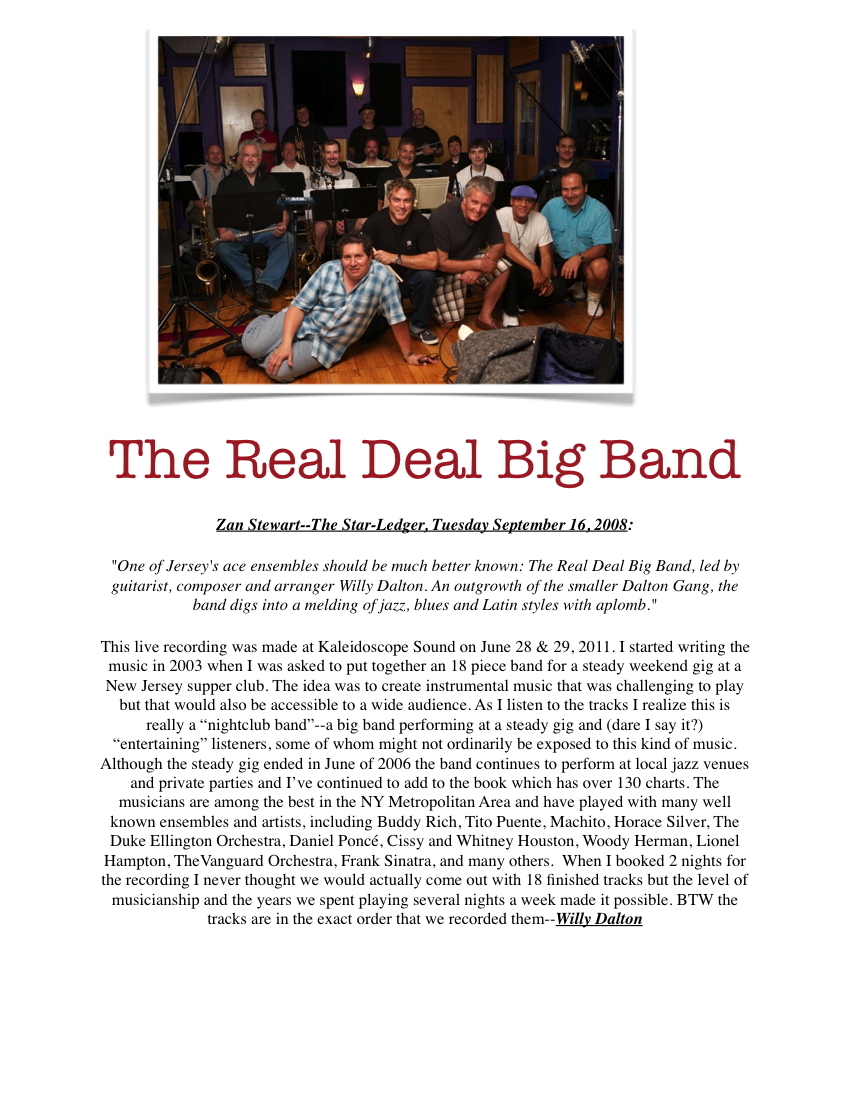 The Real Deal Big Band

Zan Stewart--The Star-Ledger, Tuesday September 16, 2008:

"One of Jersey's ace ensembles should be much better known: The Real Deal Big Band, led by guitarist, composer and arranger Willy Dalton. An outgrowth of the smaller Dalton Gang, the band digs into a melding of jazz, blues and Latin styles with aplomb."

This live recording was made at Kaleidoscope Sound on June 28 & 29, 2011. I started writing the music in 2003 when I was asked to put together an 18 piece band for a steady weekend gig at a New Jersey supper club. The idea was to create instrumental music that was challenging to play but that would also be accessible to a wide audience. As I listen to the tracks I realize this is really a “nightclub band”--a big band performing at a steady gig and (dare I say it?) “entertaining” listeners, some of whom might not ordinarily be exposed to this kind of music. Although the steady gig ended in June of 2006 the band continues to perform at local jazz venues and private parties and I’ve continued to add to the book which has over 130 charts. The musicians are among the best in the NY Metropolitan Area and have played with many well known ensembles and artists, including Buddy Rich, Tito Puente, Machito, Horace Silver, The Duke Ellington Orchestra, Daniel Poncé, Cissy and Whitney Houston, Woody Herman, Lionel Hampton, TheVanguard Orchestra, Frank Sinatra, and many others. When I booked 2 nights for the recording I never thought we would actually come out with 18 finished tracks but the level of musicianship and the years we spent playing several nights a week made it possible. BTW the tracks are in the exact order that we recorded them--Willy Dalton